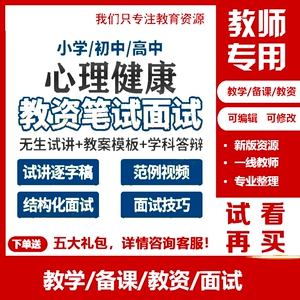 我们只专注教育资源

小学/初中/高中

心理健康

教资笔试面试

无生试讲+教案模板+学科答辩

试讲逐字稿

范例视频

结构化面试

面试技巧

下单送 五大礼包，详情咨询客服！

教师专用

教学/备课/教资

可编辑 可修改

• 新版资源
• 一线教师
• 专业整理

试看再买

教学/备课/教资/面试